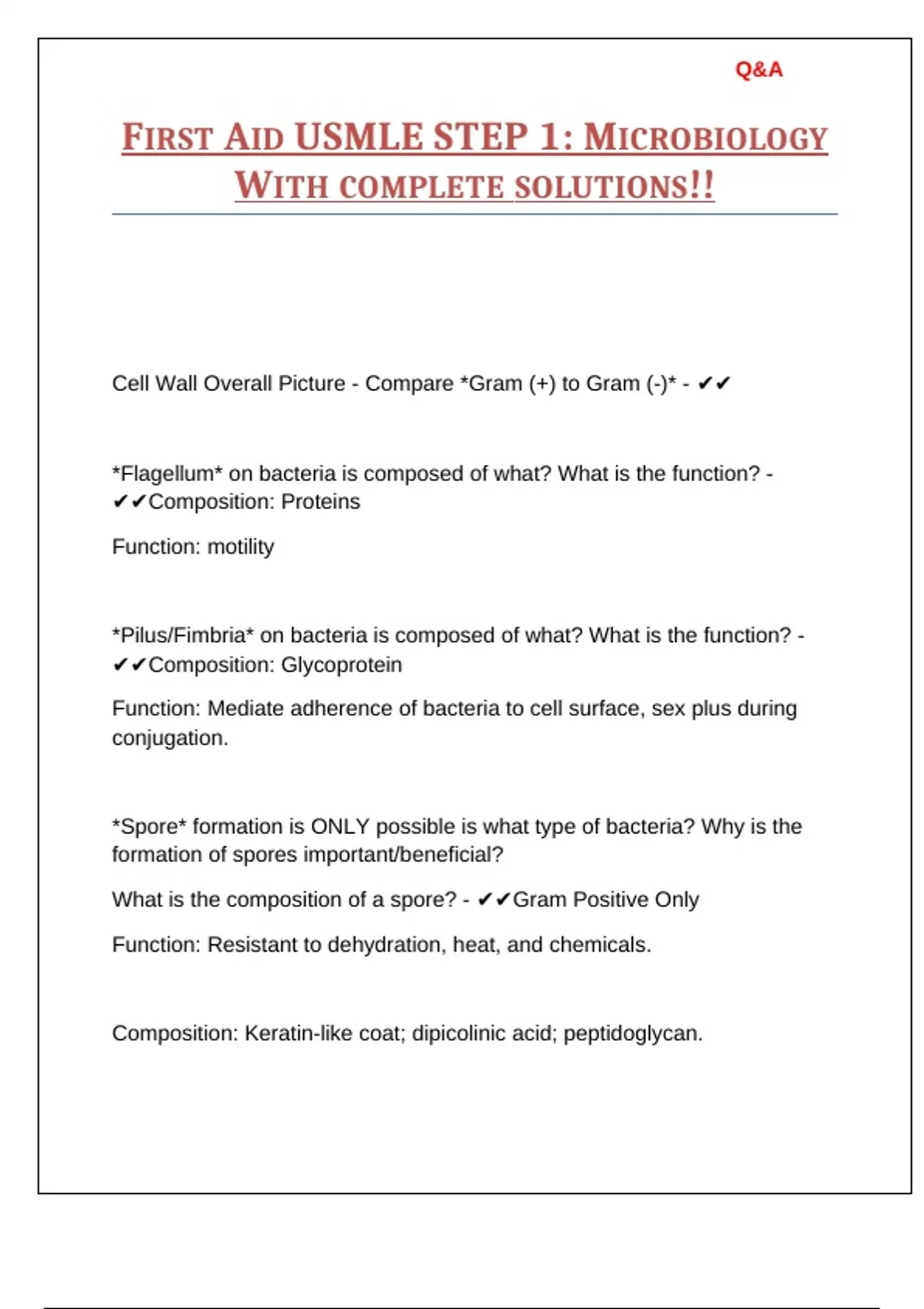 Q&A

FIRST AID USMLE STEP 1: MICROBIOLOGY WITH COMPLETE SOLUTIONS!!

Cell Wall Overall Picture - Compare *Gram (+) to Gram (-)* - ✔✔

*Flagellum* on bacteria is composed of what? What is the function? - ✔✔Composition: Proteins

Function: motility

*Pilus/Fimbria* on bacteria is composed of what? What is the function? - ✔✔Composition: Glycoprotein

Function: Mediate adherence of bacteria to cell surface, sex plus during conjugation.

*Spore* formation is ONLY possible is what type of bacteria? Why is the formation of spores important/beneficial?

What is the composition of a spore? - ✔✔Gram Positive Only

Function: Resistant to dehydration, heat, and chemicals.

Composition: Keratin-like coat; dipicolinic acid; peptidoglycan.